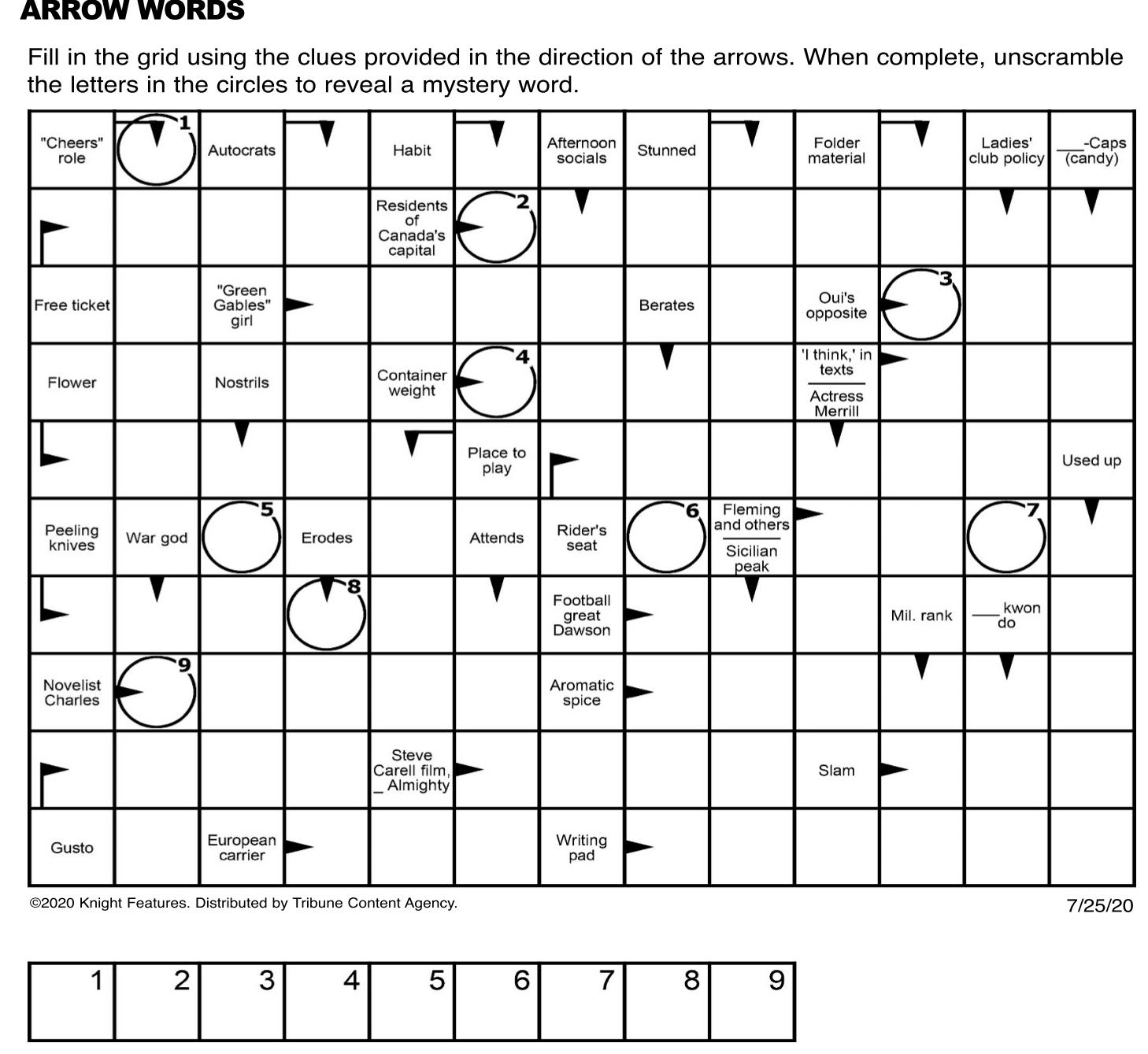 ARROW WORDS

Fill in the grid using the clues provided in the direction of the arrows. When complete, unscramble the letters in the circles to reveal a mystery word.

"Cheers" role
1
Autocrats
Habit
Afternoon socials
Stunned
Folder material
Ladies' club policy
___-Caps (candy)

Residents of Canada's capital
2

Free ticket
"Green Gables" girl
Berates
Oui's opposite
3

Flower
Nostrils
Container weight
4
'I think,' in texts
Actress Merrill

Place to play
Used up

Peeling knives
War god
5
Erodes
Attends
Rider's seat
6
Fleming and others
Sicilian peak
7

8
Football great Dawson
Mil. rank
___ kwon do

Novelist Charles
9
Aromatic spice

Steve Carell film, _ Almighty
Slam

Gusto
European carrier
Writing pad

©2020 Knight Features. Distributed by Tribune Content Agency.
7/25/20

| 1 | 2 | 3 | 4 | 5 | 6 | 7 | 8 | 9 |
|---|---|---|---|---|---|---|---|---|